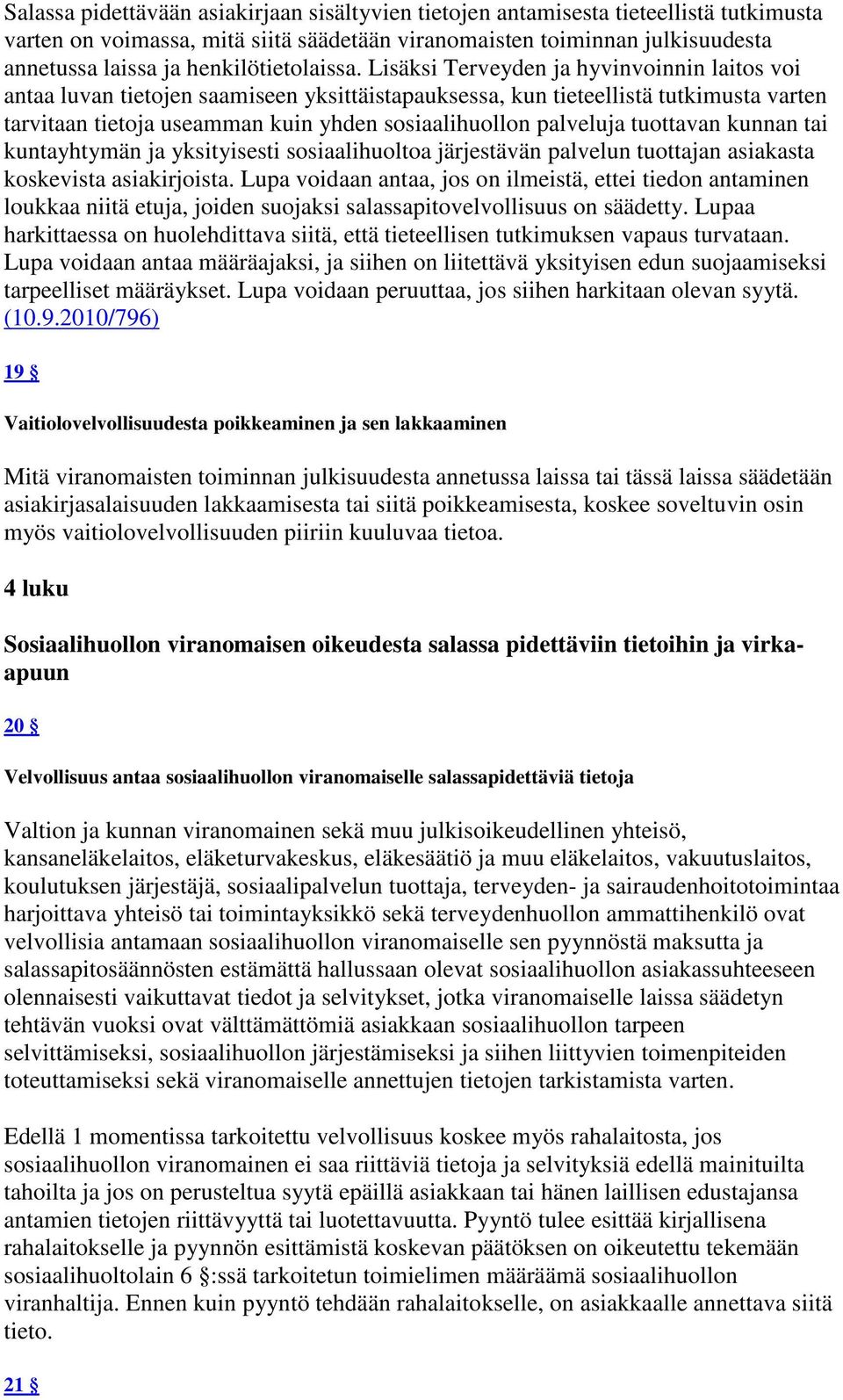 Salassa pidettävään asiakirjaan sisältyvien tietojen antamisesta tieteellistä tutkimusta varten on voimassa, mitä siitä säädetään viranomaisten toiminnan julkisuudesta annetussa laissa ja henkilötietolaissa. Lisäksi Terveyden ja hyvinvoinnin laitos voi antaa luvan tietojen saamiseen yksittäistapauksessa, kun tieteellistä tutkimusta varten tarvitaan tietoja useamman kuin yhden sosiaalihuollon palveluja tuottavan kunnan tai kuntayhtymän ja yksityisesti sosiaalihuoltoa järjestävän palvelun tuottajan asiakasta koskevista asiakirjoista. Lupa voidaan antaa, jos on ilmeistä, ettei tiedon antaminen loukkaa niitä etuja, joiden suojaksi salassapitovelvollisuus on säädetty. Lupaa harkittaessa on huolehdittava siitä, että tieteellisen tutkimuksen vapaus turvataan. Lupa voidaan antaa määräajaksi, ja siihen on liitettävä yksityisen edun suojaamiseksi tarpeelliset määräykset. Lupa voidaan peruuttaa, jos siihen harkitaan olevan syytä. (10.9.2010/796)

19 §

Vaitiolovelvollisuudesta poikkeaminen ja sen lakkaaminen

Mitä viranomaisten toiminnan julkisuudesta annetussa laissa tai tässä laissa säädetään asiakirjasalaisuuden lakkaamisesta tai siitä poikkeamisesta, koskee soveltuvin osin myös vaitiolovelvollisuuden piiriin kuuluvaa tietoa.

4 luku

Sosiaalihuollon viranomaisen oikeudesta salassa pidettäviin tietoihin ja virka-apuun

20 §

Velvollisuus antaa sosiaalihuollon viranomaiselle salassapidettäviä tietoja

Valtion ja kunnan viranomainen sekä muu julkisoikeudellinen yhteisö, kansaneläkelaitos, eläketurvakeskus, eläkesäätiö ja muu eläkelaitos, vakuutuslaitos, koulutuksen järjestäjä, sosiaalipalvelun tuottaja, terveyden- ja sairaudenhoitotoimintaa harjoittava yhteisö tai toimintayksikkö sekä terveydenhuollon ammattihenkilö ovat velvollisia antamaan sosiaalihuollon viranomaiselle sen pyynnöstä maksutta ja salassapitosäännösten estämättä hallussaan olevat sosiaalihuollon asiakassuhteeseen olennaisesti vaikuttavat tiedot ja selvitykset, jotka viranomaiselle laissa säädetyn tehtävän vuoksi ovat välttämättömiä asiakkaan sosiaalihuollon tarpeen selvittämiseksi, sosiaalihuollon järjestämiseksi ja siihen liittyvien toimenpiteiden toteuttamiseksi sekä viranomaiselle annettujen tietojen tarkistamista varten.

Edellä 1 momentissa tarkoitettu velvollisuus koskee myös rahalaitosta, jos sosiaalihuollon viranomainen ei saa riittäviä tietoja ja selvityksiä edellä mainituilta tahoilta ja jos on perusteltua syytä epäillä asiakkaan tai hänen laillisen edustajansa antamien tietojen riittävyyttä tai luotettavuutta. Pyyntö tulee esittää kirjallisena rahalaitokselle ja pyynnön esittämistä koskevan päätöksen on oikeutettu tekemään sosiaalihuoltolain 6 §:ssä tarkoitetun toimielimen määräämä sosiaalihuollon viranhaltija. Ennen kuin pyyntö tehdään rahalaitokselle, on asiakkaalle annettava siitä tieto.

21 §